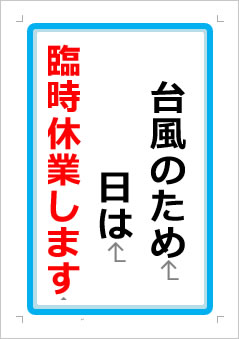 台風のため

日は

臨時休業します